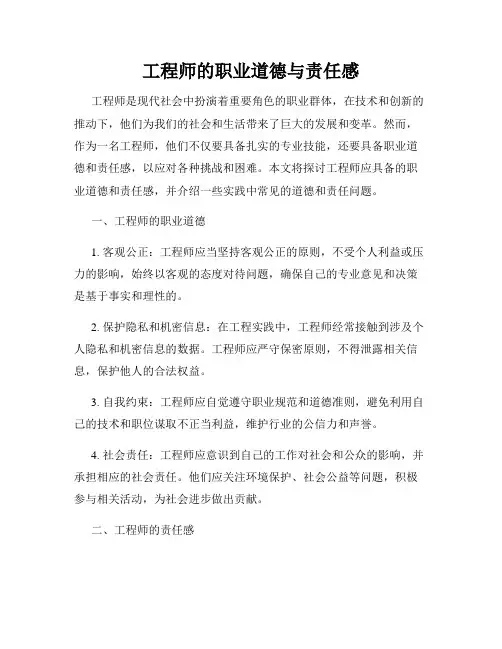 工程师的职业道德与责任感

工程师是现代社会中扮演着重要角色的职业群体，在技术和创新的推动下，他们为我们的社会和生活带来了巨大的发展和变革。然而，作为一名工程师，他们不仅要具备扎实的专业技能，还要具备职业道德和责任感，以应对各种挑战和困难。本文将探讨工程师应具备的职业道德和责任感，并介绍一些实践中常见的道德和责任问题。

一、工程师的职业道德

1. 客观公正：工程师应当坚持客观公正的原则，不受个人利益或压力的影响，始终以客观的态度对待问题，确保自己的专业意见和决策是基于事实和理性的。

2. 保护隐私和机密信息：在工程实践中，工程师经常接触到涉及个人隐私和机密信息的数据。工程师应严守保密原则，不得泄露相关信息，保护他人的合法权益。

3. 自我约束：工程师应自觉遵守职业规范和道德准则，避免利用自己的技术和职位谋取不正当利益，维护行业的公信力和声誉。

4. 社会责任：工程师应意识到自己的工作对社会和公众的影响，并承担相应的社会责任。他们应关注环境保护、社会公益等问题，积极参与相关活动，为社会进步做出贡献。

二、工程师的责任感